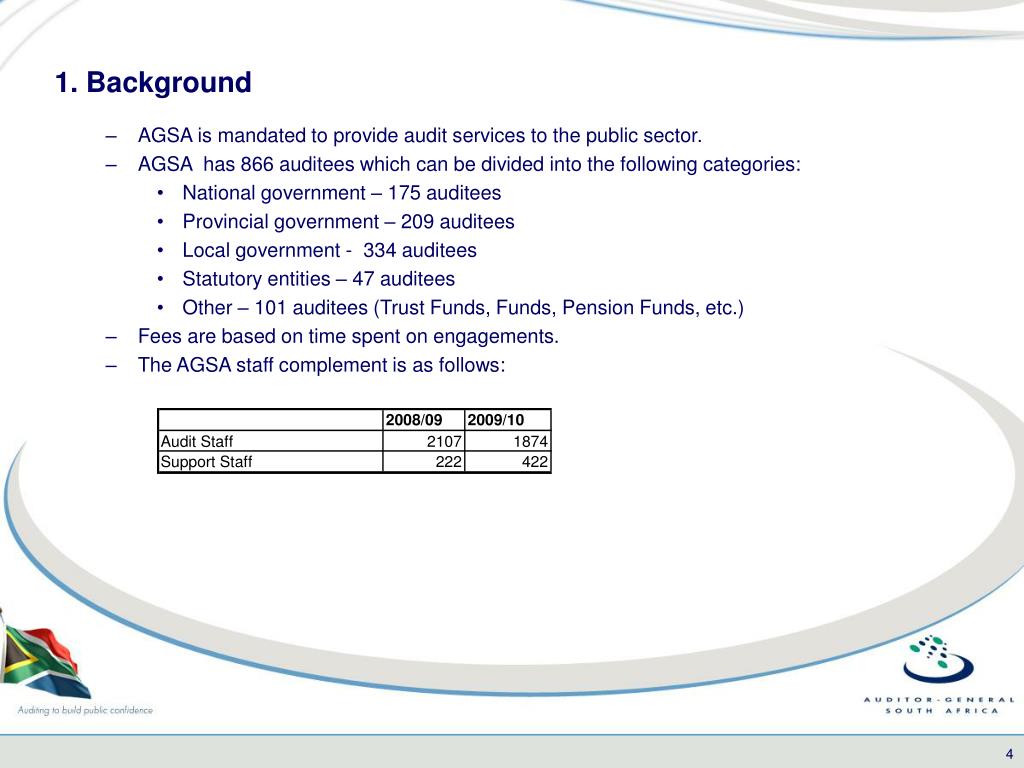 1. Background

– AGSA is mandated to provide audit services to the public sector.
– AGSA has 866 auditees which can be divided into the following categories:
• National government – 175 auditees
• Provincial government – 209 auditees
• Local government - 334 auditees
• Statutory entities – 47 auditees
• Other – 101 auditees (Trust Funds, Funds, Pension Funds, etc.)
– Fees are based on time spent on engagements.
– The AGSA staff complement is as follows:

| | 2008/09 | 2009/10 |
|---|---|---|
| Audit Staff | 2107 | 1874 |
| Support Staff | 222 | 422 |

Auditing to build public confidence

AUDITOR-GENERAL
SOUTH AFRICA

4